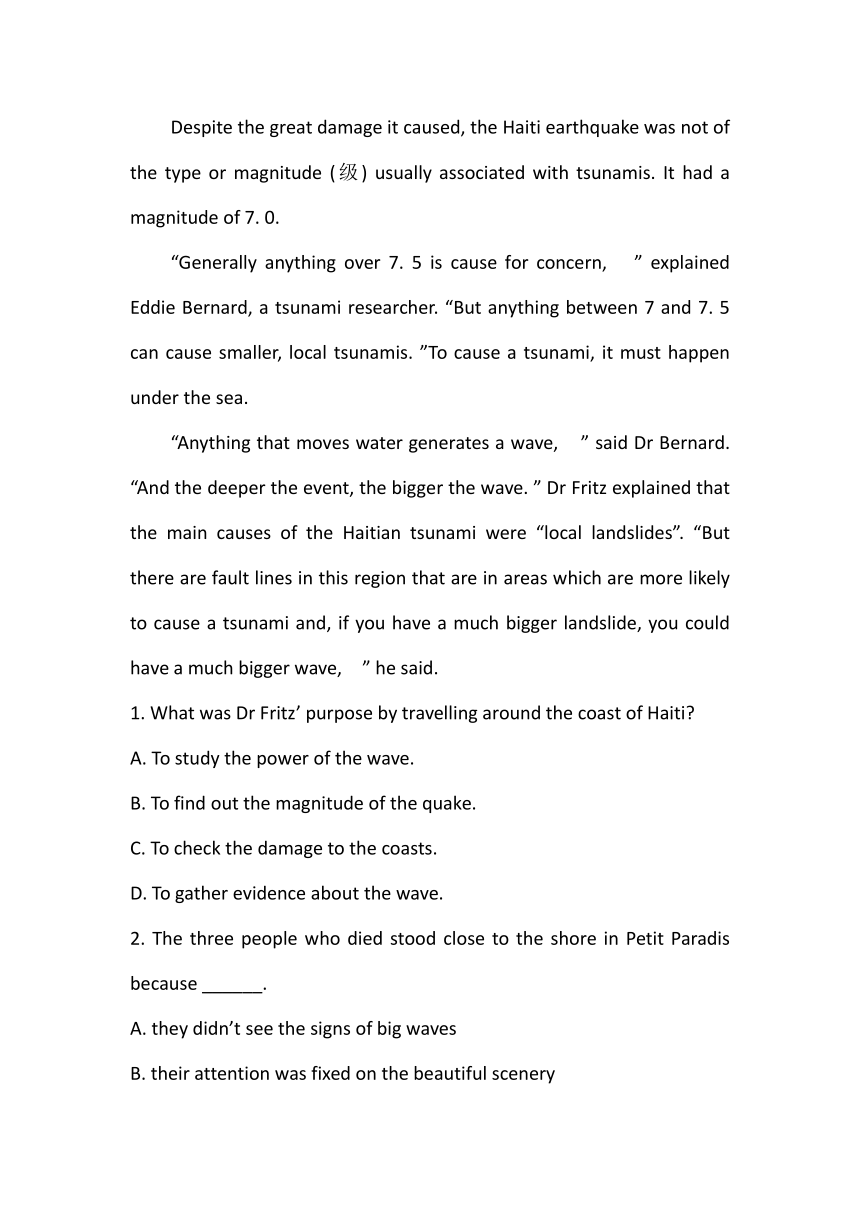 Despite the great damage it caused, the Haiti earthquake was not of the type or magnitude (级) usually associated with tsunamis. It had a magnitude of 7. 0.

“Generally anything over 7. 5 is cause for concern, ” explained Eddie Bernard, a tsunami researcher. “But anything between 7 and 7. 5 can cause smaller, local tsunamis. ”To cause a tsunami, it must happen under the sea.

“Anything that moves water generates a wave, ” said Dr Bernard. “And the deeper the event, the bigger the wave. ” Dr Fritz explained that the main causes of the Haitian tsunami were “local landslides”. “But there are fault lines in this region that are in areas which are more likely to cause a tsunami and, if you have a much bigger landslide, you could have a much bigger wave, ” he said.

1. What was Dr Fritz’ purpose by travelling around the coast of Haiti?

A. To study the power of the wave.

B. To find out the magnitude of the quake.

C. To check the damage to the coasts.

D. To gather evidence about the wave.

2. The three people who died stood close to the shore in Petit Paradis because ______.

A. they didn’t see the signs of big waves

B. their attention was fixed on the beautiful scenery